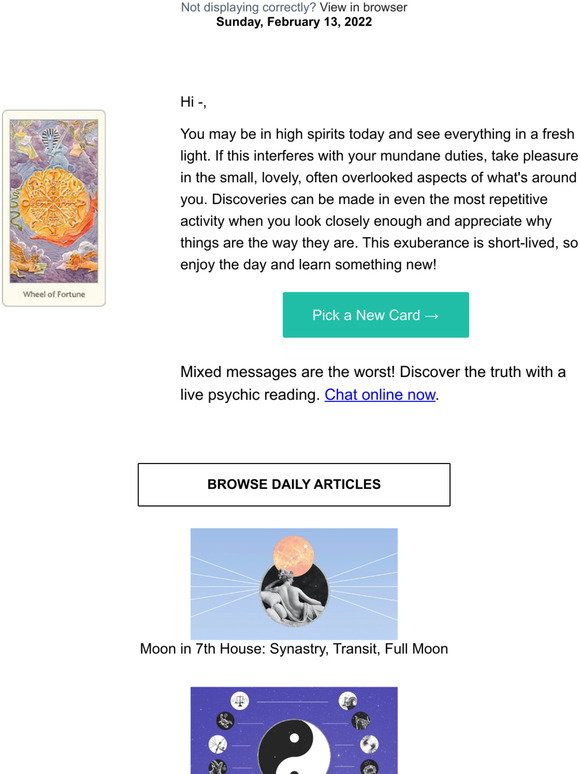 Not displaying correctly? View in browser
Sunday, February 13, 2022

Wheel of Fortune

Hi -,

You may be in high spirits today and see everything in a fresh light. If this interferes with your mundane duties, take pleasure in the small, lovely, often overlooked aspects of what's around you. Discoveries can be made in even the most repetitive activity when you look closely enough and appreciate why things are the way they are. This exuberance is short-lived, so enjoy the day and learn something new!

Pick a New Card →

Mixed messages are the worst! Discover the truth with a live psychic reading. Chat online now.

BROWSE DAILY ARTICLES

Moon in 7th House: Synastry, Transit, Full Moon